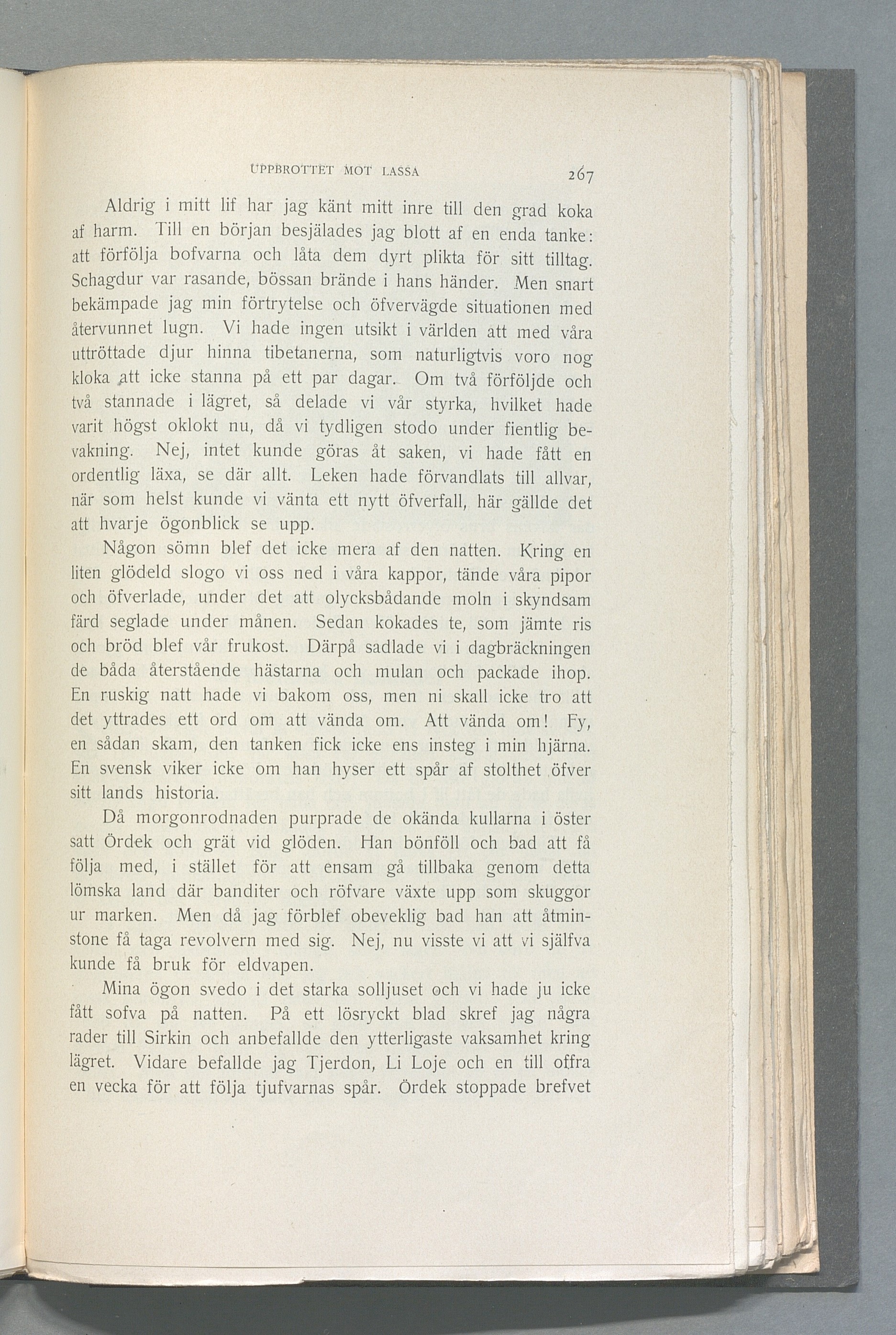 UPPBROTTET MOT LASSA 267

Aldrig i mitt lif har jag känt mitt inre till den grad koka af harm. Till en början besjälades jag blott af en enda tanke: att förfölja bofvarna och låta dem dyrt plikta för sitt tilltag. Schagdur var rasande, bössan brände i hans händer. Men snart bekämpade jag min förtrytelse och öfvervägde situationen med återvunnet lugn. Vi hade ingen utsikt i världen att med våra uttröttade djur hinna tibetanerna, som naturligtvis voro nog kloka att icke stanna på ett par dagar. Om två förföljde och två stannade i lägret, så delade vi vår styrka, hvilket hade varit högst oklokt nu, då vi tydligen stodo under fientlig bevakning. Nej, intet kunde göras åt saken, vi hade fått en ordentlig läxa, se där allt. Leken hade förvandlats till allvar, när som helst kunde vi vänta ett nytt öfverfall, här gällde det att hvarje ögonblick se upp.

Någon sömn blef det icke mera af den natten. Kring en liten glödeld slogo vi oss ned i våra kappor, tände våra pipor och öfverlade, under det att olycksbådande moln i skyndsam färd seglade under månen. Sedan kokades te, som jämte ris och bröd blef vår frukost. Därpå sadlade vi i dagbräckningen de båda återstående hästarna och mulan och packade ihop. En ruskig natt hade vi bakom oss, men ni skall icke tro att det yttrades ett ord om att vända om. Att vända om! Fy, en sådan skam, den tanken fick icke ens insteg i min hjärna. En svensk viker icke om han hyser ett spår af stolthet öfver sitt lands historia.

Då morgonrodnaden purprade de okända kullarna i öster satt Ördek och grät vid glöden. Han bönföll och bad att få följa med, i stället för att ensam gå tillbaka genom detta lömska land där banditer och röfvare växte upp som skuggor ur marken. Men då jag förblef obeveklig bad han att åtminstone få taga revolvern med sig. Nej, nu visste vi att vi själfva kunde få bruk för eldvapen.

Mina ögon svedo i det starka solljuset och vi hade ju icke fått sofva på natten. På ett lösryckt blad skref jag några rader till Sirkin och anbefallde den ytterligaste vaksamhet kring lägret. Vidare befallde jag Tjerdon, Li Loje och en till offra en vecka för att följa tjufvarnas spår. Ördek stoppade brefvet